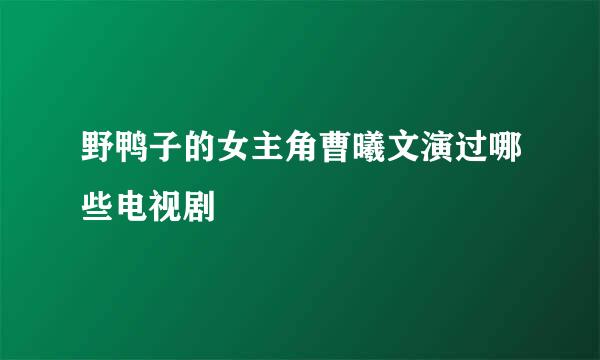 野鸭子的女主角曹曦文演过哪些电视剧